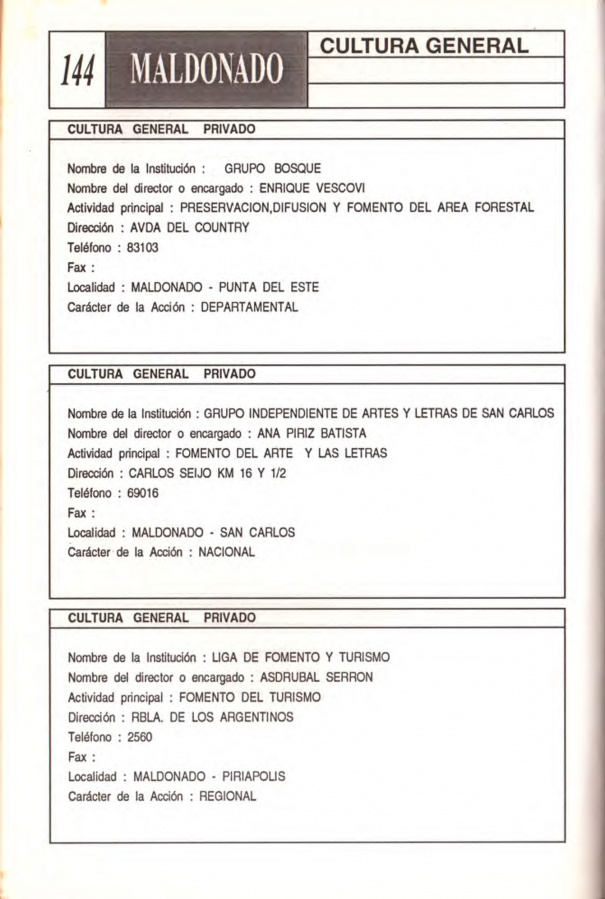 144 MALDONADO

CULTURA GENERAL

CULTURA GENERAL PRIVADO

Nombre de la Institución : GRUPO BOSQUE
Nombre del director o encargado : ENRIQUE VESCOVI
Actividad principal : PRESERVACION,DIFUSION Y FOMENTO DEL AREA FORESTAL
Dirección : AVDA DEL COUNTRY
Teléfono : 83103
Fax :
Localidad : MALDONADO - PUNTA DEL ESTE
Carácter de la Acción : DEPARTAMENTAL

CULTURA GENERAL PRIVADO

Nombre de la Institución : GRUPO INDEPENDIENTE DE ARTES Y LETRAS DE SAN CARLOS
Nombre del director o encargado : ANA PIRIZ BATISTA
Actividad principal : FOMENTO DEL ARTE Y LAS LETRAS
Dirección : CARLOS SEIJO KM 16 Y 1/2
Teléfono : 69016
Fax :
Localidad : MALDONADO - SAN CARLOS
Carácter de la Acción : NACIONAL

CULTURA GENERAL PRIVADO

Nombre de la Institución : LIGA DE FOMENTO Y TURISMO
Nombre del director o encargado : ASDRUBAL SERRON
Actividad principal : FOMENTO DEL TURISMO
Dirección : RBLA. DE LOS ARGENTINOS
Teléfono : 2560
Fax :
Localidad : MALDONADO - PIRIAPOLIS
Carácter de la Acción : REGIONAL